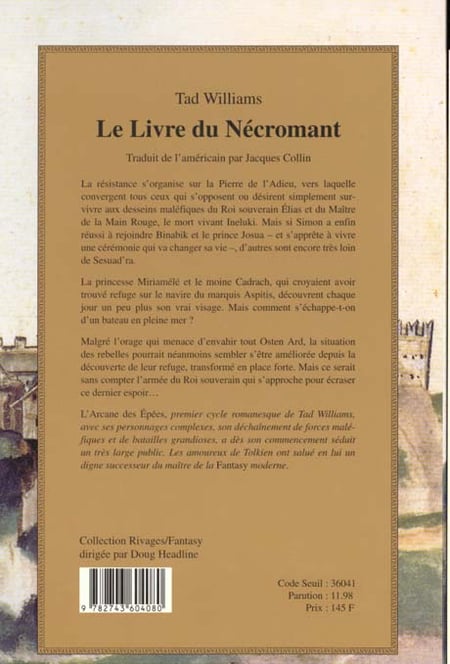 Tad Williams

Le Livre du Nécromant

Traduit de l'américain par Jacques Collin

La résistance s'organise sur la Pierre de l'Adieu, vers laquelle convergent tous ceux qui s'opposent ou désirent simplement survivre aux desseins maléfiques du Roi souverain Élias et du Maître de la Main Rouge, le mort vivant Ineluki. Mais si Simon a enfin réussi à rejoindre Binabik et le prince Josua – et s'apprête à vivre une cérémonie qui va changer sa vie –, d'autres sont encore très loin de Sesuad'ra.

La princesse Miriamélé et le moine Cadrach, qui croyaient avoir trouvé refuge sur le navire du marquis Aspitis, découvrent chaque jour un peu plus son vrai visage. Mais comment s'échappe-t-on d'un bateau en pleine mer ?

Malgré l'orage qui menace d'envahir tout Osten Ard, la situation des rebelles pourrait néanmoins sembler s'être améliorée depuis la découverte de leur refuge, transformé en place forte. Mais ce serait sans compter l'armée du Roi souverain qui s'approche pour écraser ce dernier espoir…

L'Arcane des Épées, premier cycle romanesque de Tad Williams, avec ses personnages complexes, son déchaînement de forces maléfiques et de batailles grandioses, a dès son commencement séduit un très large public. Les amoureux de Tolkien ont salué en lui un digne successeur du maître de la Fantasy moderne.

Collection Rivages/Fantasy
dirigée par Doug Headline

9 782743 604080

Code Seuil : 36041
Parution : 11.98
Prix : 145 F